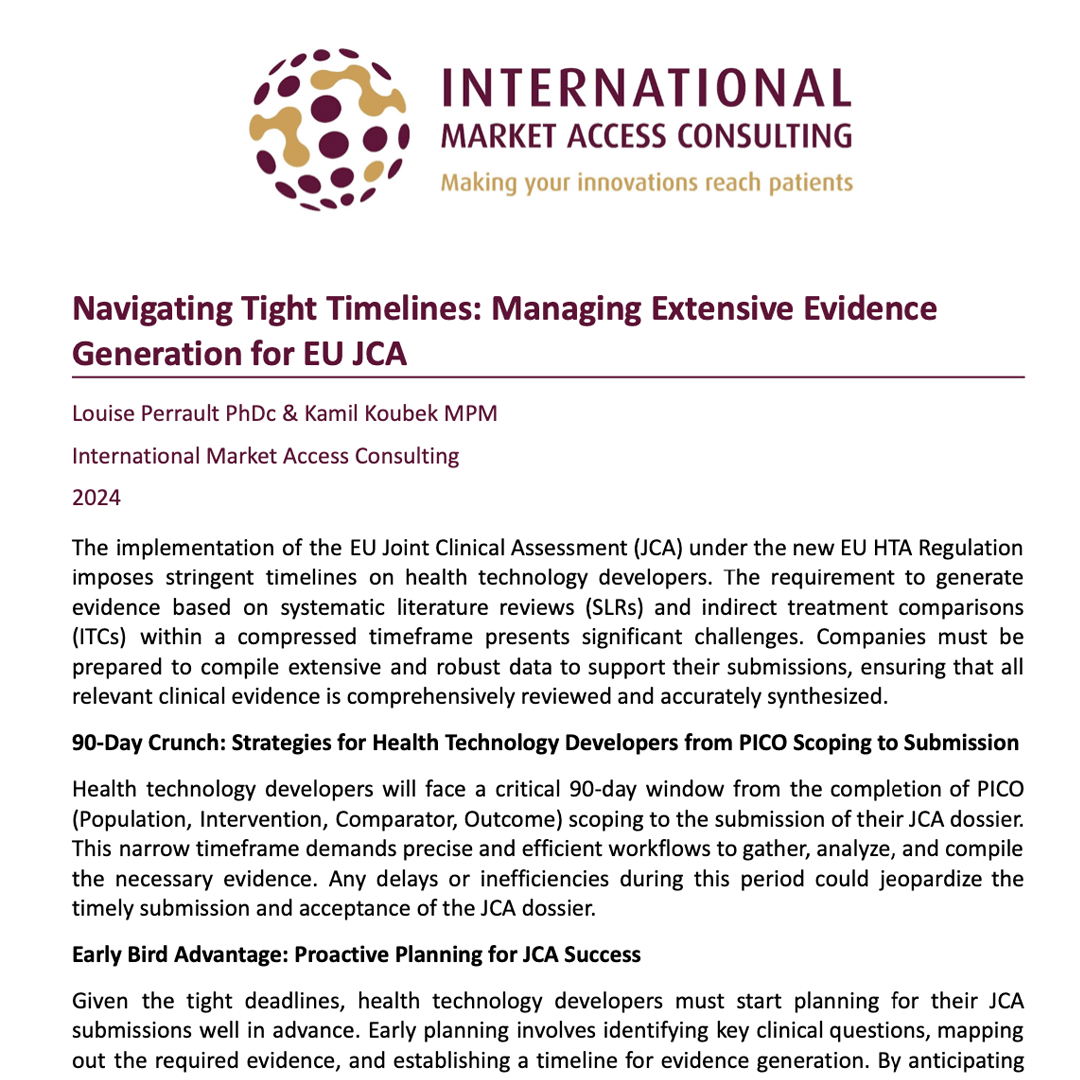 INTERNATIONAL
MARKET ACCESS CONSULTING
Making your innovations reach patients

Navigating Tight Timelines: Managing Extensive Evidence Generation for EU JCA

Louise Perrault PhDc & Kamil Koubek MPM

International Market Access Consulting

2024

The implementation of the EU Joint Clinical Assessment (JCA) under the new EU HTA Regulation imposes stringent timelines on health technology developers. The requirement to generate evidence based on systematic literature reviews (SLRs) and indirect treatment comparisons (ITCs) within a compressed timeframe presents significant challenges. Companies must be prepared to compile extensive and robust data to support their submissions, ensuring that all relevant clinical evidence is comprehensively reviewed and accurately synthesized.

90-Day Crunch: Strategies for Health Technology Developers from PICO Scoping to Submission

Health technology developers will face a critical 90-day window from the completion of PICO (Population, Intervention, Comparator, Outcome) scoping to the submission of their JCA dossier. This narrow timeframe demands precise and efficient workflows to gather, analyze, and compile the necessary evidence. Any delays or inefficiencies during this period could jeopardize the timely submission and acceptance of the JCA dossier.

Early Bird Advantage: Proactive Planning for JCA Success

Given the tight deadlines, health technology developers must start planning for their JCA submissions well in advance. Early planning involves identifying key clinical questions, mapping out the required evidence, and establishing a timeline for evidence generation. By anticipating